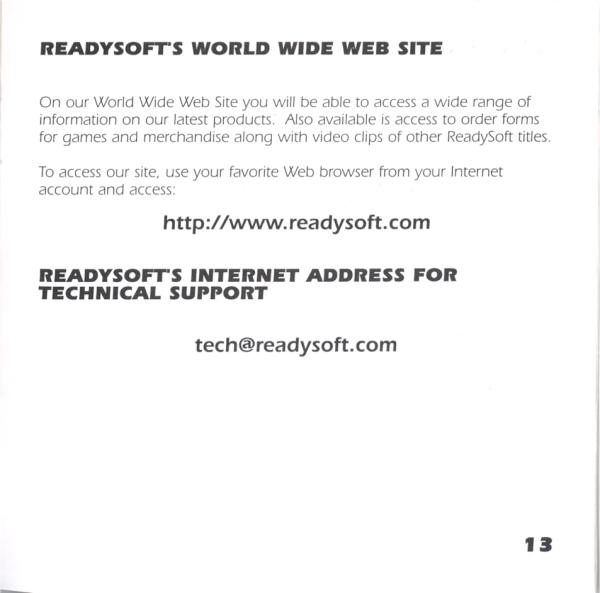 READYSOFT'S WORLD WIDE WEB SITE

On our World Wide Web Site you will be able to access a wide range of information on our latest products. Also available is access to order forms for games and merchandise along with video clips of other ReadySoft titles.

To access our site, use your favorite Web browser from your Internet account and access:

http://www.readysoft.com

READYSOFT'S INTERNET ADDRESS FOR TECHNICAL SUPPORT

tech@readysoft.com

13